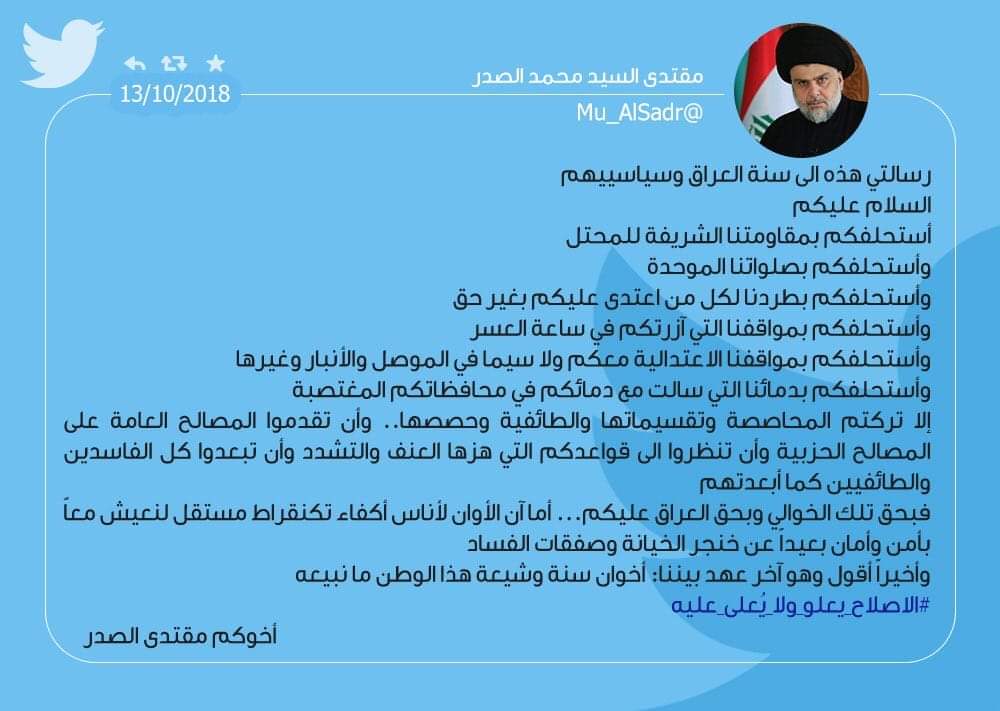 مقتدى السيد محمد الصدر
Mu_AlSadr@
13/10/2018

رسالتي هذه الى سنة العراق وسياسييهم
السلام عليكم
أستحلفكم بمقاومتنا الشريفة للمحتل
وأستحلفكم بصلواتنا الموحدة
وأستحلفكم بطردنا لكل من اعتدى عليكم بغير حق
وأستحلفكم بمواقفنا التي آزرتكم في ساعة العسر
وأستحلفكم بمواقفنا الاعتدالية معكم ولا سيما في الموصل والأنبار وغيرها
وأستحلفكم بدمائنا التي سالت مع دمائكم في محافظاتكم المغتصبة
إلا تركتم المحاصصة وتقسيماتها والطائفية وحصصها.. وأن تقدموا المصالح العامة على المصالح الحزبية وأن تنظروا الى قواعدكم التي هزها العنف والتشدد وأن تبعدوا كل الفاسدين والطائفيين كما أبعدتهم
فبحق تلك الخوالي وبحق العراق عليكم... أما آن الأوان لأناس أكفاء تكنقراط مستقل لنعيش معاً بأمن وأمان بعيداً عن خنجر الخيانة وصفقات الفساد
وأخيراً أقول وهو آخر عهد بيننا: أخوان سنة وشيعة هذا الوطن ما نبيعه
#الاصلاح_يعلو_ولا_يُعلى_عليه

أخوكم مقتدى الصدر